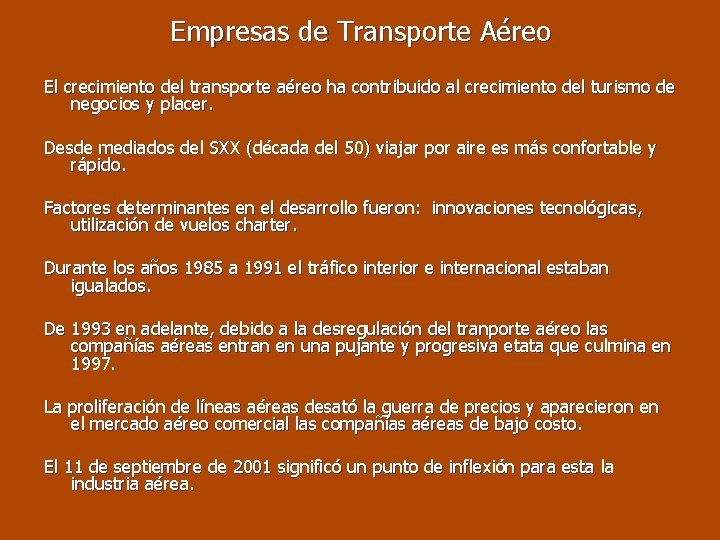 Empresas de Transporte Aéreo

El crecimiento del transporte aéreo ha contribuido al crecimiento del turismo de negocios y placer.

Desde mediados del SXX (década del 50) viajar por aire es más confortable y rápido.

Factores determinantes en el desarrollo fueron: innovaciones tecnológicas, utilización de vuelos charter.

Durante los años 1985 a 1991 el tráfico interior e internacional estaban igualados.

De 1993 en adelante, debido a la desregulación del tranporte aéreo las compañías aéreas entran en una pujante y progresiva etata que culmina en 1997.

La proliferación de líneas aéreas desató la guerra de precios y aparecieron en el mercado aéreo comercial las compañías aéreas de bajo costo.

El 11 de septiembre de 2001 significó un punto de inflexión para esta la industria aérea.